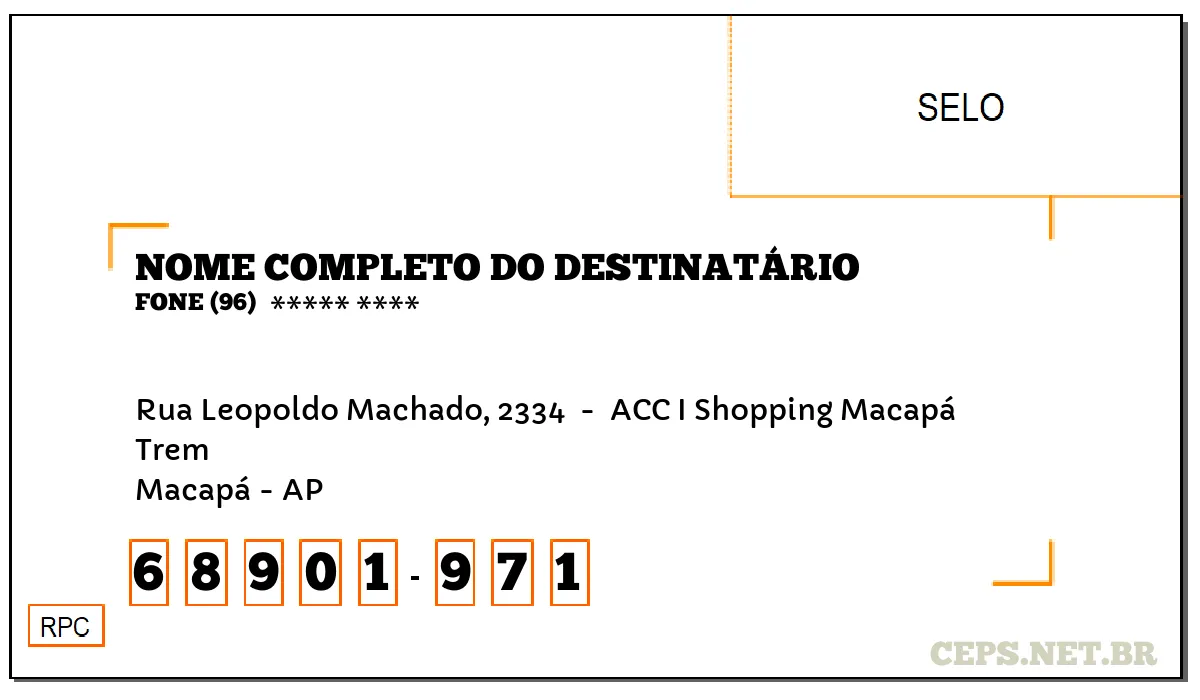 SELO

NOME COMPLETO DO DESTINATÁRIO
FONE (96) ***** ****

Rua Leopoldo Machado, 2334 - ACC I Shopping Macapá
Trem
Macapá - AP

6 8 9 0 1 - 9 7 1

RPC

CEPS.NET.BR